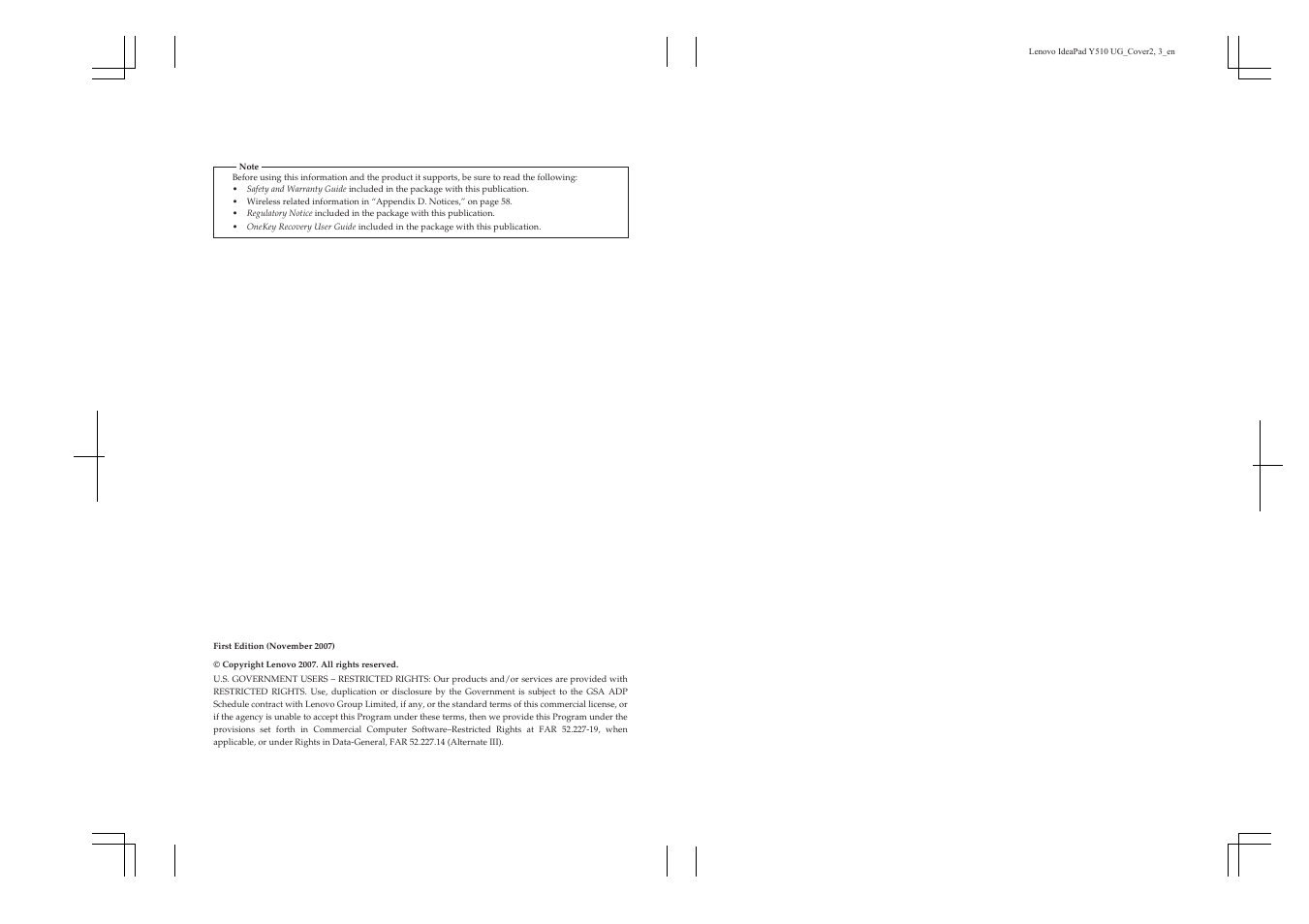 Lenovo IdeaPad Y510 UG_Cover2, 3_en

Note
Before using this information and the product it supports, be sure to read the following:
• Safety and Warranty Guide included in the package with this publication.
• Wireless related information in "Appendix D. Notices," on page 58.
• Regulatory Notice included in the package with this publication.
• OneKey Recovery User Guide included in the package with this publication.

First Edition (November 2007)

© Copyright Lenovo 2007. All rights reserved.

U.S. GOVERNMENT USERS – RESTRICTED RIGHTS: Our products and/or services are provided with RESTRICTED RIGHTS. Use, duplication or disclosure by the Government is subject to the GSA ADP Schedule contract with Lenovo Group Limited, if any, or the standard terms of this commercial license, or if the agency is unable to accept this Program under these terms, then we provide this Program under the provisions set forth in Commercial Computer Software–Restricted Rights at FAR 52.227-19, when applicable, or under Rights in Data-General, FAR 52.227.14 (Alternate III).